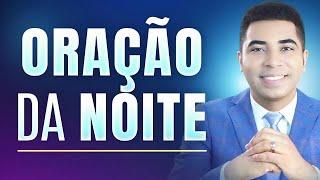 ORAÇÃO
DA NOITE